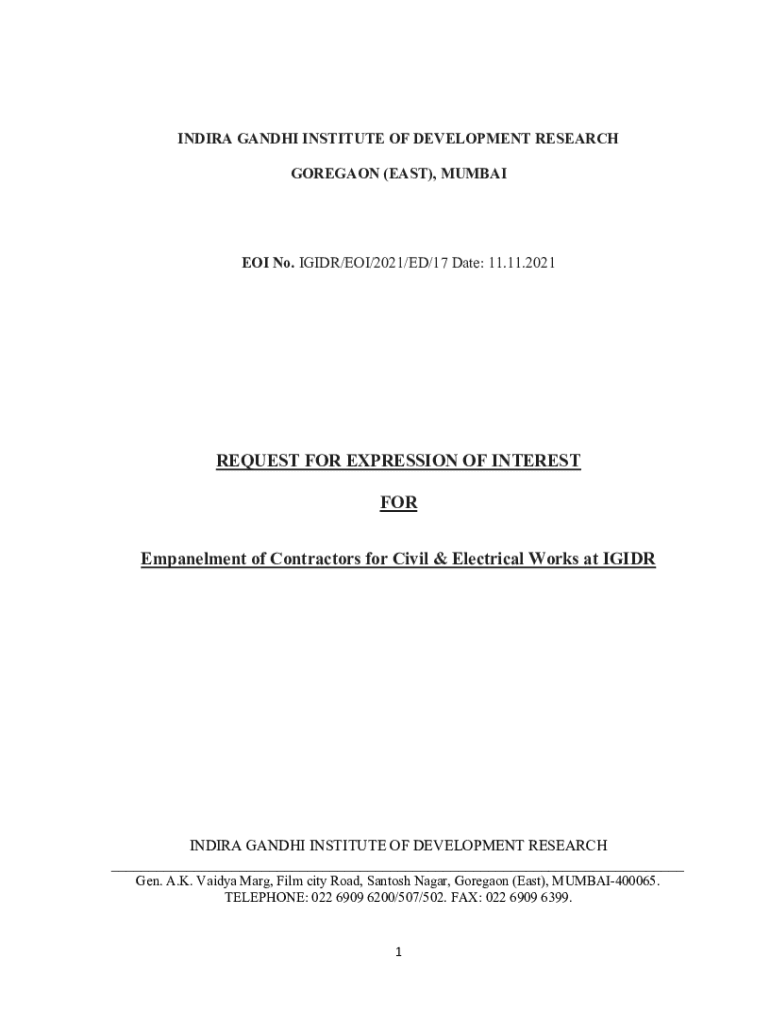 INDIRA GANDHI INSTITUTE OF DEVELOPMENT RESEARCH

GOREGAON (EAST), MUMBAI

EOI No. IGIDR/EOI/2021/ED/17 Date: 11.11.2021

REQUEST FOR EXPRESSION OF INTEREST

FOR

Empanelment of Contractors for Civil & Electrical Works at IGIDR

INDIRA GANDHI INSTITUTE OF DEVELOPMENT RESEARCH

Gen. A.K. Vaidya Marg, Film city Road, Santosh Nagar, Goregaon (East), MUMBAI-400065.
TELEPHONE: 022 6909 6200/507/502. FAX: 022 6909 6399.

1